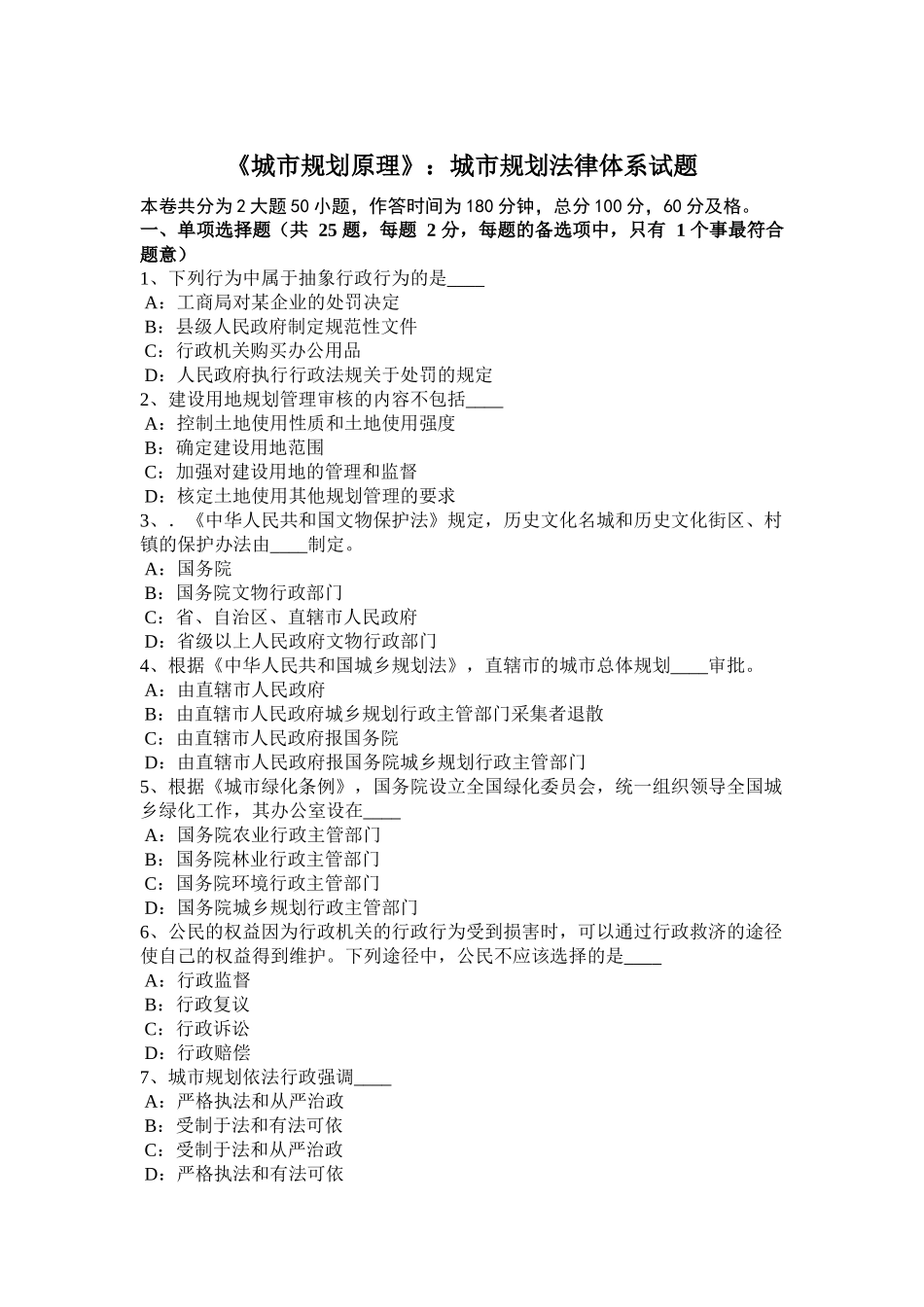 《城市规划原理》：城市规划法律体系试题

本卷共分为 2 大题 50 小题，作答时间为 180 分钟，总分 100 分，60 分及格。

一、单项选择题（共 25 题，每题 2 分，每题的备选项中，只有 1 个事最符合题意）

1、下列行为中属于抽象行政行为的是____
A：工商局对某企业的处罚决定
B：县级人民政府制定规范性文件
C：行政机关购买办公用品
D：人民政府执行行政法规关于处罚的规定

2、建设用地规划管理审核的内容不包括____
A：控制土地使用性质和土地使用强度
B：确定建设用地范围
C：加强对建设用地的管理和监督
D：核定土地使用其他规划管理的要求

3、.《中华人民共和国文物保护法》规定，历史文化名城和历史文化街区、村镇的保护办法由____制定。
A：国务院
B：国务院文物行政部门
C：省、自治区、直辖市人民政府
D：省级以上人民政府文物行政部门

4、根据《中华人民共和国城乡规划法》，直辖市的城市总体规划____审批。
A：由直辖市人民政府
B：由直辖市人民政府城乡规划行政主管部门采集者退散
C：由直辖市人民政府报国务院
D：由直辖市人民政府报国务院城乡规划行政主管部门

5、根据《城市绿化条例》，国务院设立全国绿化委员会，统一组织领导全国城乡绿化工作，其办公室设在____
A：国务院农业行政主管部门
B：国务院林业行政主管部门
C：国务院环境行政主管部门
D：国务院城乡规划行政主管部门

6、公民的权益因为行政机关的行政行为受到损害时，可以通过行政救济的途径使自己的权益得到维护。下列途径中，公民不应该选择的是____
A：行政监督
B：行政复议
C：行政诉讼
D：行政赔偿

7、城市规划依法行政强调____
A：严格执法和从严治政
B：受制于法和有法可依
C：受制于法和从严治政
D：严格执法和有法可依